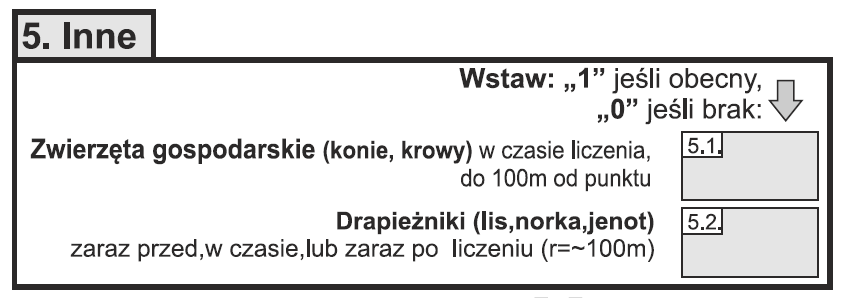 5. Inne

Wstaw: „1” jeśli obecny, „0” jeśli brak:

Zwierzęta gospodarskie (konie, krowy) w czasie liczenia, do 100m od punktu

5.1.

Drapieżniki (lis,norka,jenot) zaraz przed,w czasie,lub zaraz po liczeniu (r=~100m)

5.2.